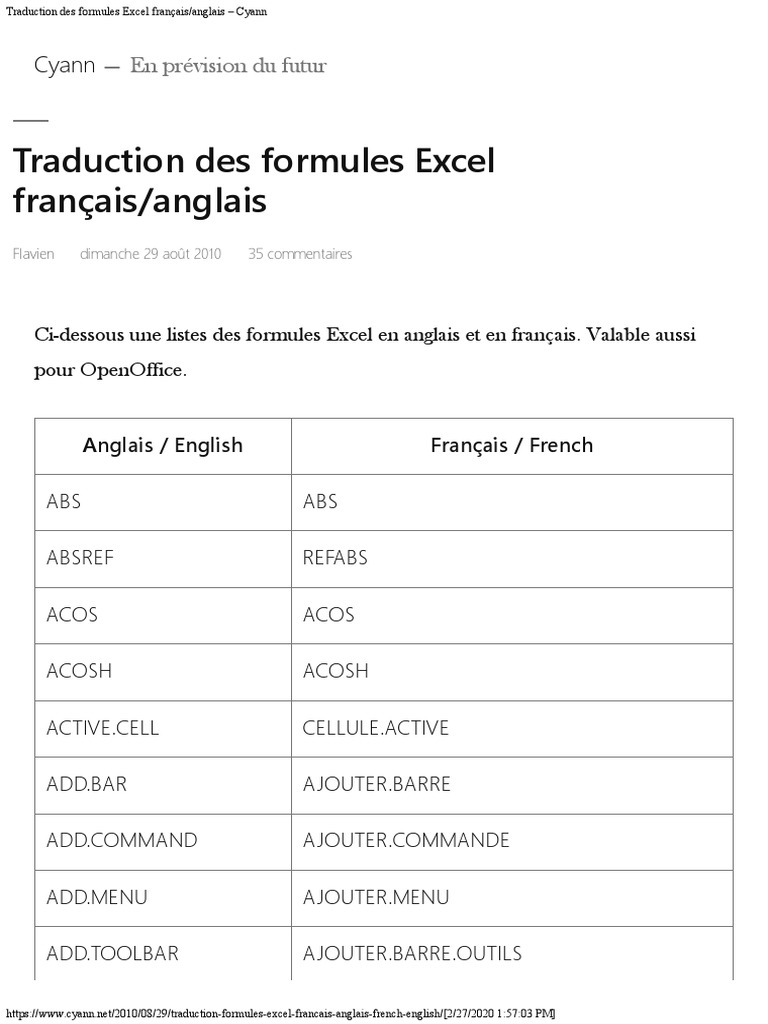 Traduction des formules Excel français/anglais – Cyann

Cyann — En prévision du futur

Traduction des formules Excel français/anglais

Flavien dimanche 29 août 2010 35 commentaires

Ci-dessous une listes des formules Excel en anglais et en français. Valable aussi pour OpenOffice.

| Anglais / English | Français / French |
|---|---|
| ABS | ABS |
| ABSREF | REFABS |
| ACOS | ACOS |
| ACOSH | ACOSH |
| ACTIVE.CELL | CELLULE.ACTIVE |
| ADD.BAR | AJOUTER.BARRE |
| ADD.COMMAND | AJOUTER.COMMANDE |
| ADD.MENU | AJOUTER.MENU |
| ADD.TOOLBAR | AJOUTER.BARRE.OUTILS |

https://www.cyann.net/2010/08/29/traduction-formules-excel-francais-anglais-french-english/[2/27/2020 1:57:03 PM]